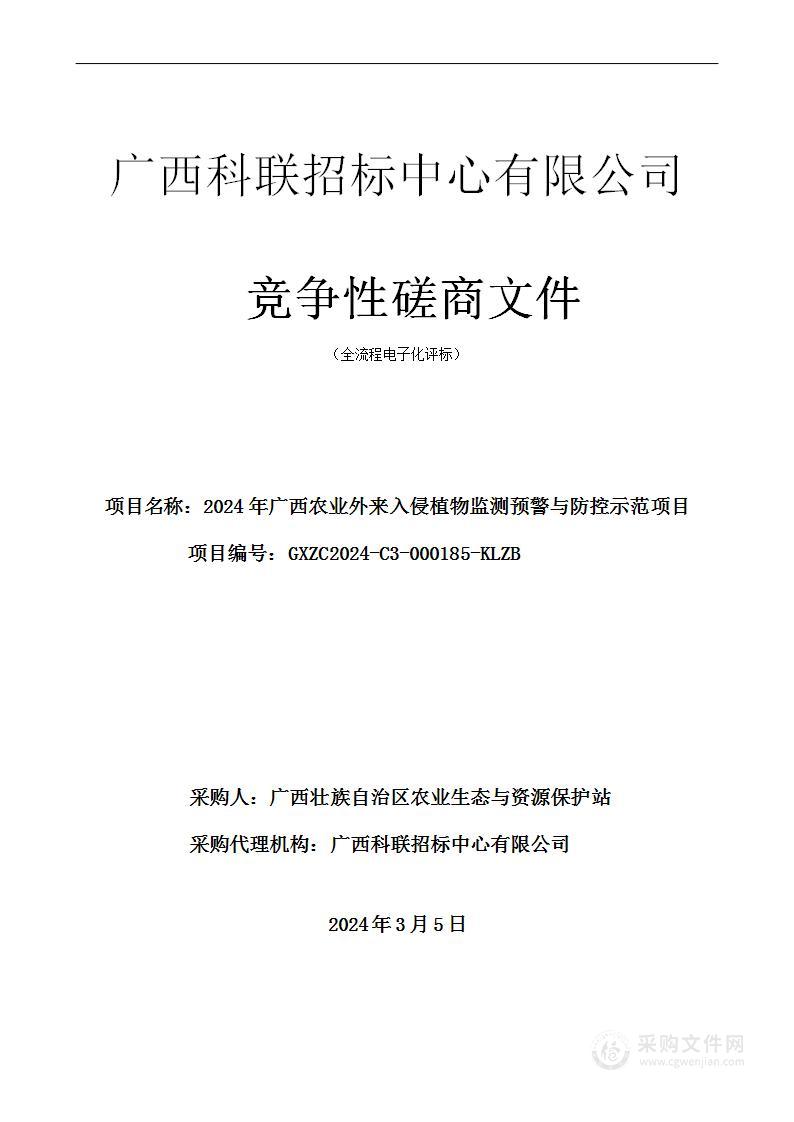 广西科联招标中心有限公司

竞争性磋商文件

（全流程电子化评标）

项目名称：2024年广西农业外来入侵植物监测预警与防控示范项目

项目编号：GXZC2024-C3-000185-KLZB

采购人：广西壮族自治区农业生态与资源保护站

采购代理机构：广西科联招标中心有限公司

2024年3月5日

采购文件网
www.cgwenjian.com